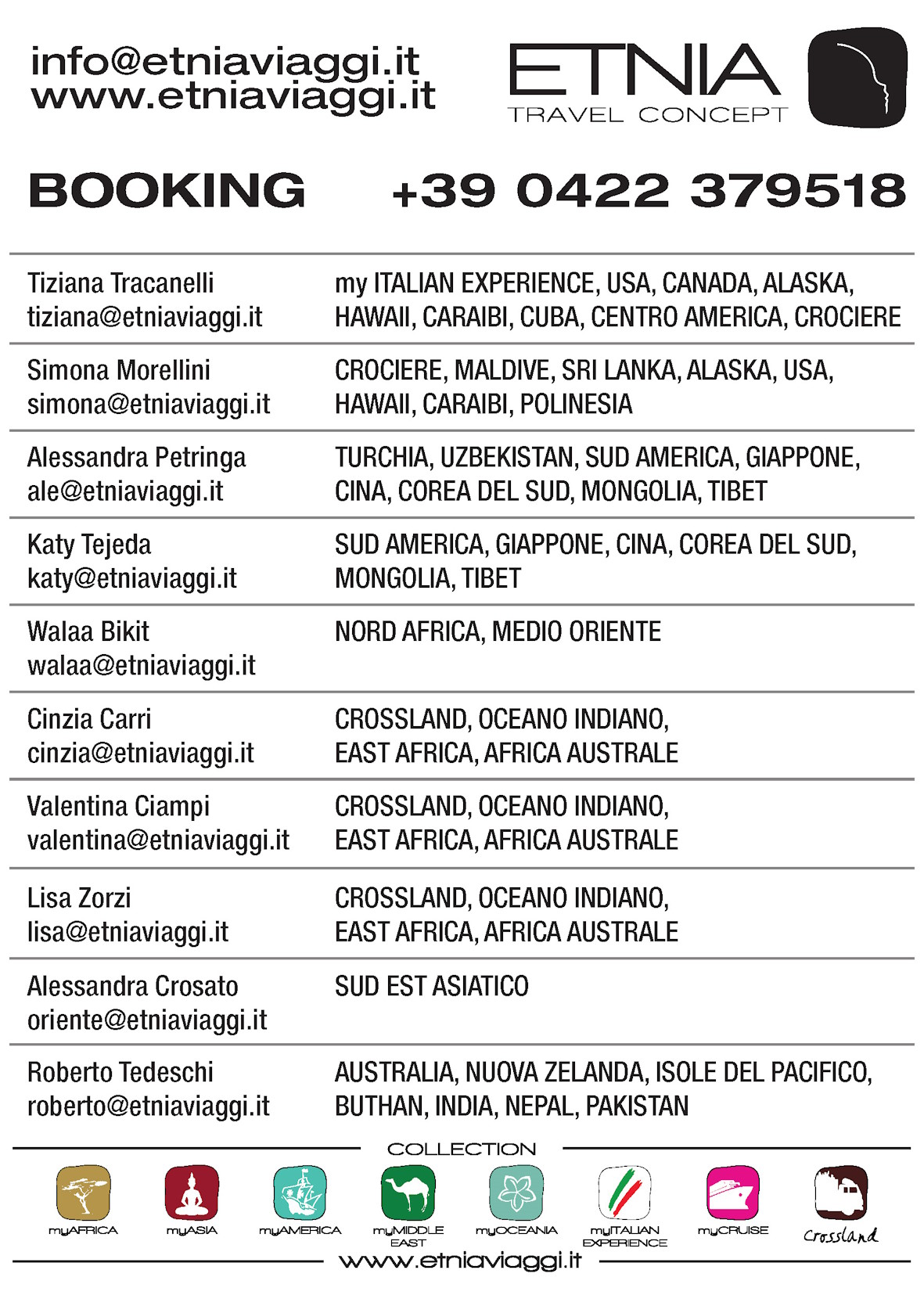 info@etniaviaggi.it
www.etniaviaggi.it

ETNIA
TRAVEL CONCEPT

BOOKING +39 0422 379518

| | |
|---|---|
| Tiziana Tracanelli tiziana@etniaviaggi.it | my ITALIAN EXPERIENCE, USA, CANADA, ALASKA, HAWAII, CARAIBI, CUBA, CENTRO AMERICA, CROCIERE |
| Simona Morellini simona@etniaviaggi.it | CROCIERE, MALDIVE, SRI LANKA, ALASKA, USA, HAWAII, CARAIBI, POLINESIA |
| Alessandra Petringa ale@etniaviaggi.it | TURCHIA, UZBEKISTAN, SUD AMERICA, GIAPPONE, CINA, COREA DEL SUD, MONGOLIA, TIBET |
| Katy Tejeda katy@etniaviaggi.it | SUD AMERICA, GIAPPONE, CINA, COREA DEL SUD, MONGOLIA, TIBET |
| Walaa Bikit walaa@etniaviaggi.it | NORD AFRICA, MEDIO ORIENTE |
| Cinzia Carri cinzia@etniaviaggi.it | CROSSLAND, OCEANO INDIANO, EAST AFRICA, AFRICA AUSTRALE |
| Valentina Ciampi valentina@etniaviaggi.it | CROSSLAND, OCEANO INDIANO, EAST AFRICA, AFRICA AUSTRALE |
| Lisa Zorzi lisa@etniaviaggi.it | CROSSLAND, OCEANO INDIANO, EAST AFRICA, AFRICA AUSTRALE |
| Alessandra Crosato oriente@etniaviaggi.it | SUD EST ASIATICO |
| Roberto Tedeschi roberto@etniaviaggi.it | AUSTRALIA, NUOVA ZELANDA, ISOLE DEL PACIFICO, BUTHAN, INDIA, NEPAL, PAKISTAN |

COLLECTION
myAFRICA myASIA myAMERICA myMIDDLE EAST myOCEANIA myITALIAN EXPERIENCE myCRUISE Crossland
www.etniaviaggi.it